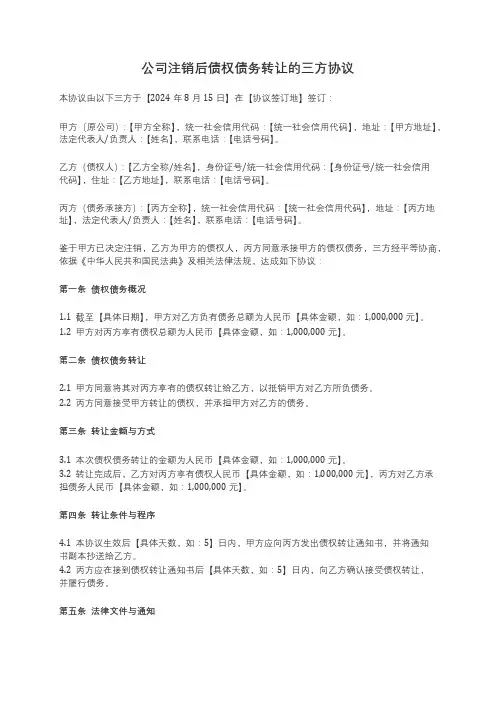 公司注销后债权债务转让的三方协议

本协议由以下三方于【2024 年 8 月 15 日】在【协议签订地】签订：

甲方（原公司）：【甲方全称】，统一社会信用代码：【统一社会信用代码】，地址：【甲方地址】，法定代表人/负责人：【姓名】，联系电话：【电话号码】。

乙方（债权人）：【乙方全称/姓名】，身份证号/统一社会信用代码：【身份证号/统一社会信用代码】，住址：【乙方地址】，联系电话：【电话号码】。

丙方（债务承接方）：【丙方全称】，统一社会信用代码：【统一社会信用代码】，地址：【丙方地址】，法定代表人/负责人：【姓名】，联系电话：【电话号码】。

鉴于甲方已决定注销，乙方为甲方的债权人，丙方同意承接甲方的债权债务，三方经平等协商，依据《中华人民共和国民法典》及相关法律法规，达成如下协议：

第一条 债权债务概况

1.1 截至【具体日期】，甲方对乙方负有债务总额为人民币【具体金额，如：1,000,000 元】。
1.2 甲方对丙方享有债权总额为人民币【具体金额，如：1,000,000 元】。

第二条 债权债务转让

2.1 甲方同意将其对丙方享有的债权转让给乙方，以抵销甲方对乙方所负债务。
2.2 丙方同意接受甲方转让的债权，并承担甲方对乙方的债务。

第三条 转让金额与方式

3.1 本次债权债务转让的金额为人民币【具体金额，如：1,000,000 元】。
3.2 转让完成后，乙方对丙方享有债权人民币【具体金额，如：1,000,000 元】，丙方对乙方承担债务人民币【具体金额，如：1,000,000 元】。

第四条 转让条件与程序

4.1 本协议生效后【具体天数，如：5】日内，甲方应向丙方发出债权转让通知书，并将通知书副本抄送给乙方。
4.2 丙方应在接到债权转让通知书后【具体天数，如：5】日内，向乙方确认接受债权转让，并履行债务。

第五条 法律文件与通知